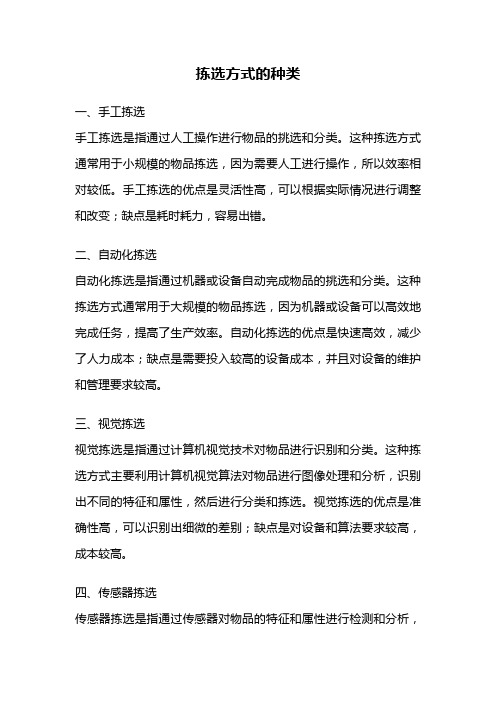 拣选方式的种类

一、手工拣选

手工拣选是指通过人工操作进行物品的挑选和分类。这种拣选方式通常用于小规模的物品拣选，因为需要人工进行操作，所以效率相对较低。手工拣选的优点是灵活性高，可以根据实际情况进行调整和改变；缺点是耗时耗力，容易出错。

二、自动化拣选

自动化拣选是指通过机器或设备自动完成物品的挑选和分类。这种拣选方式通常用于大规模的物品拣选，因为机器或设备可以高效地完成任务，提高了生产效率。自动化拣选的优点是快速高效，减少了人力成本；缺点是需要投入较高的设备成本，并且对设备的维护和管理要求较高。

三、视觉拣选

视觉拣选是指通过计算机视觉技术对物品进行识别和分类。这种拣选方式主要利用计算机视觉算法对物品进行图像处理和分析，识别出不同的特征和属性，然后进行分类和拣选。视觉拣选的优点是准确性高，可以识别出细微的差别；缺点是对设备和算法要求较高，成本较高。

四、传感器拣选

传感器拣选是指通过传感器对物品的特征和属性进行检测和分析，